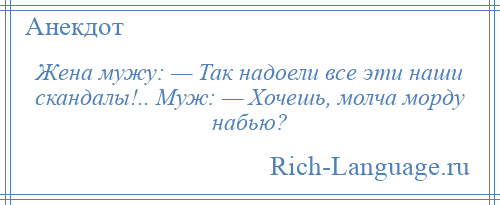 Анекдот

Жена мужу: — Так надоели все эти наши скандалы!.. Муж: — Хочешь, молча морду набью?

Rich-Language.ru